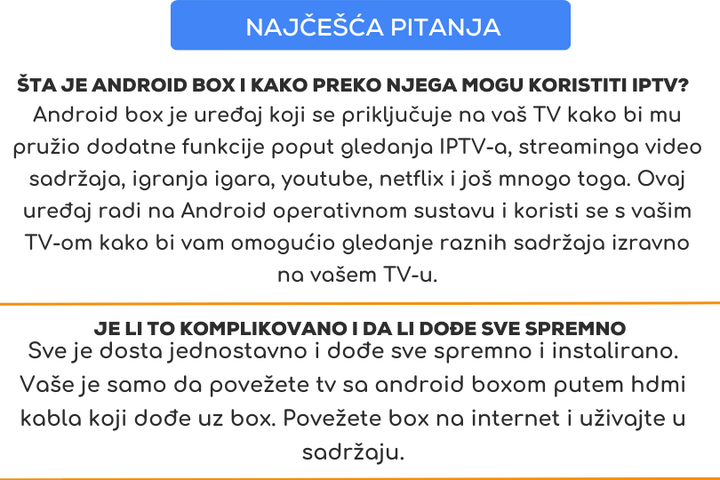 NAJČEŠĆA PITANJA

ŠTA JE ANDROID BOX I KAKO PREKO NJEGA MOGU KORISTITI IPTV?

Android box je uređaj koji se priključuje na vaš TV kako bi mu pružio dodatne funkcije poput gledanja IPTV-a, streaminga video sadržaja, igranja igara, youtube, netflix i još mnogo toga. Ovaj uređaj radi na Android operativnom sustavu i koristi se s vašim TV-om kako bi vam omogućio gledanje raznih sadržaja izravno na vašem TV-u.

JE LI TO KOMPLIKOVANO I DA LI DOĐE SVE SPREMNO

Sve je dosta jednostavno i dođe sve spremno i instalirano. Vaše je samo da povežete tv sa android boxom putem hdmi kabla koji dođe uz box. Povežete box na internet i uživajte u sadržaju.